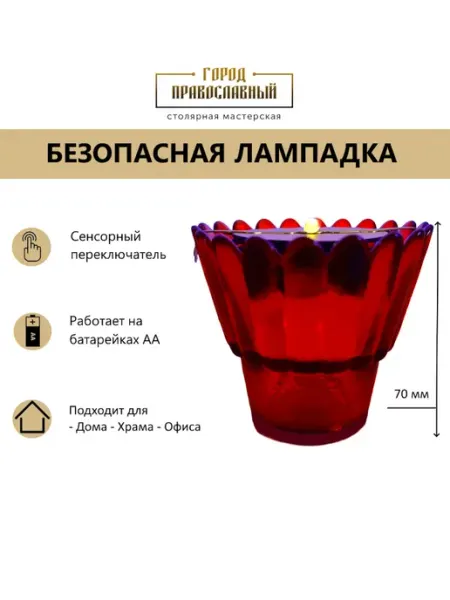 ГОРОД
ПРАВОСЛАВНЫЙ
столярная мастерская

БЕЗОПАСНАЯ ЛАМПАДКА

Сенсорный переключатель

Работает на батарейках АА

Подходит для
- Дома - Храма - Офиса

70 мм